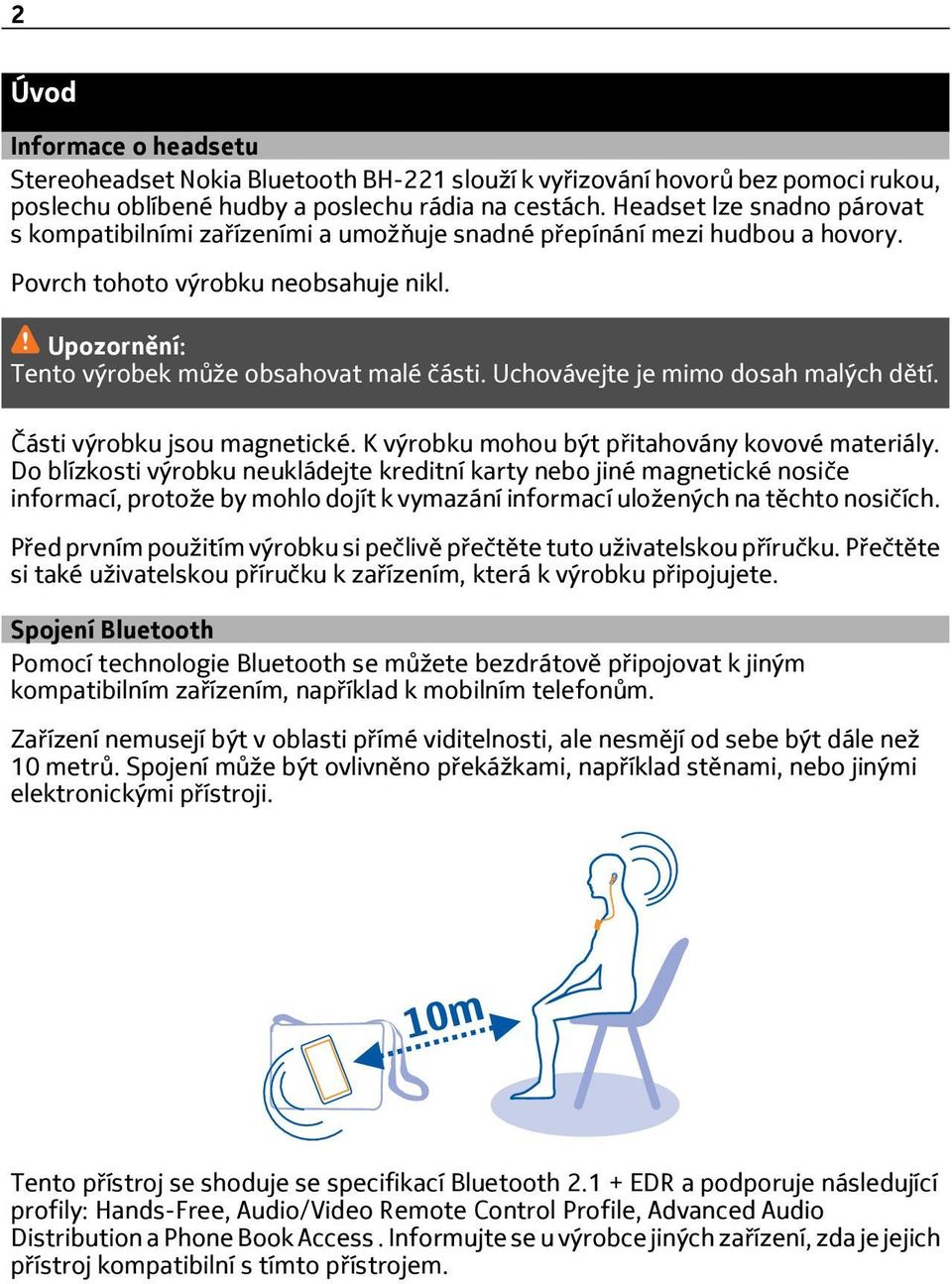 2

Úvod

Informace o headsetu

Stereoheadset Nokia Bluetooth BH-221 slouží k vyřizování hovorů bez pomoci rukou, poslechu oblíbené hudby a poslechu rádia na cestách. Headset lze snadno párovat s kompatibilními zařízeními a umožňuje snadné přepínání mezi hudbou a hovory.

Povrch tohoto výrobku neobsahuje nikl.

Upozornění:
Tento výrobek může obsahovat malé části. Uchovávejte je mimo dosah malých dětí.

Části výrobku jsou magnetické. K výrobku mohou být přitahovány kovové materiály. Do blízkosti výrobku neukládejte kreditní karty nebo jiné magnetické nosiče informací, protože by mohlo dojít k vymazání informací uložených na těchto nosičích.

Před prvním použitím výrobku si pečlivě přečtěte tuto uživatelskou příručku. Přečtěte si také uživatelskou příručku k zařízením, která k výrobku připojujete.

Spojení Bluetooth

Pomocí technologie Bluetooth se můžete bezdrátově připojovat k jiným kompatibilním zařízením, například k mobilním telefonům.

Zařízení nemusejí být v oblasti přímé viditelnosti, ale nesmějí od sebe být dále než 10 metrů. Spojení může být ovlivněno překážkami, například stěnami, nebo jinými elektronickými přístroji.

10m

Tento přístroj se shoduje se specifikací Bluetooth 2.1 + EDR a podporuje následující profily: Hands-Free, Audio/Video Remote Control Profile, Advanced Audio Distribution a Phone Book Access . Informujte se u výrobce jiných zařízení, zda je jejich přístroj kompatibilní s tímto přístrojem.